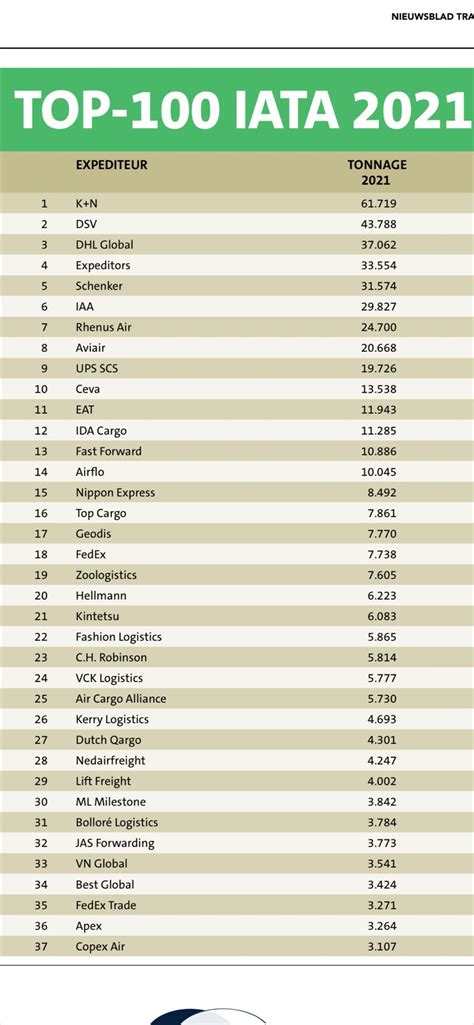 NIEUWSBLAD TRA

TOP-100 IATA 2021

| | EXPEDITEUR | TONNAGE 2021 |
|---|---|---|
| 1 | K+N | 61.719 |
| 2 | DSV | 43.788 |
| 3 | DHL Global | 37.062 |
| 4 | Expeditors | 33.554 |
| 5 | Schenker | 31.574 |
| 6 | IAA | 29.827 |
| 7 | Rhenus Air | 24.700 |
| 8 | Aviair | 20.668 |
| 9 | UPS SCS | 19.726 |
| 10 | Ceva | 13.538 |
| 11 | EAT | 11.943 |
| 12 | IDA Cargo | 11.285 |
| 13 | Fast Forward | 10.886 |
| 14 | Airflo | 10.045 |
| 15 | Nippon Express | 8.492 |
| 16 | Top Cargo | 7.861 |
| 17 | Geodis | 7.770 |
| 18 | FedEx | 7.738 |
| 19 | Zoologistics | 7.605 |
| 20 | Hellmann | 6.223 |
| 21 | Kintetsu | 6.083 |
| 22 | Fashion Logistics | 5.865 |
| 23 | C.H. Robinson | 5.814 |
| 24 | VCK Logistics | 5.777 |
| 25 | Air Cargo Alliance | 5.730 |
| 26 | Kerry Logistics | 4.693 |
| 27 | Dutch Qargo | 4.301 |
| 28 | Nedairfreight | 4.247 |
| 29 | Lift Freight | 4.002 |
| 30 | ML Milestone | 3.842 |
| 31 | Bolloré Logistics | 3.784 |
| 32 | JAS Forwarding | 3.773 |
| 33 | VN Global | 3.541 |
| 34 | Best Global | 3.424 |
| 35 | FedEx Trade | 3.271 |
| 36 | Apex | 3.264 |
| 37 | Copex Air | 3.107 |